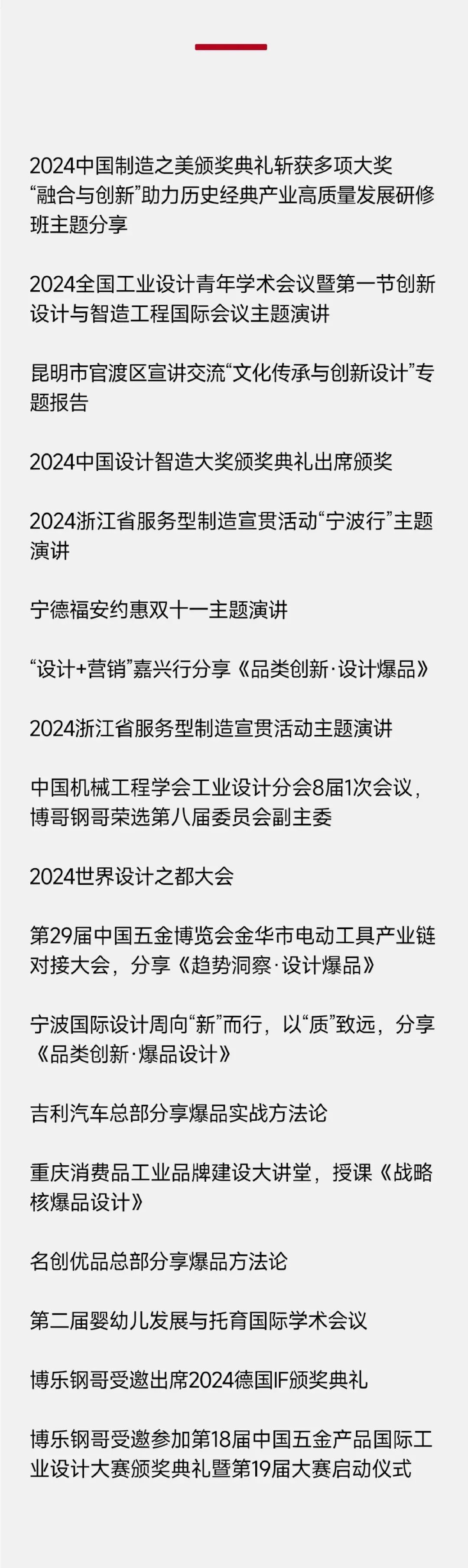 2024中国制造之美颁奖典礼斩获多项大奖
“融合与创新”助力历史经典产业高质量发展研修班主题分享

2024全国工业设计青年学术会议暨第一节创新设计与智造工程国际会议主题演讲

昆明市官渡区宣讲交流“文化传承与创新设计”专题报告

2024中国设计智造大奖颁奖典礼出席颁奖

2024浙江省服务型制造宣贯活动“宁波行”主题演讲

宁德福安约惠双十一主题演讲

“设计+营销”嘉兴行分享《品类创新·设计爆品》

2024浙江省服务型制造宣贯活动主题演讲

中国机械工程学会工业设计分会8届1次会议，博哥钢哥荣选第八届委员会副主委

2024世界设计之都大会

第29届中国五金博览会金华市电动工具产业链对接大会，分享《趋势洞察·设计爆品》

宁波国际设计周向“新”而行，以“质”致远，分享《品类创新·爆品设计》

吉利汽车总部分享爆品实战方法论

重庆消费品工业品牌建设大讲堂，授课《战略核爆品设计》

名创优品总部分享爆品方法论

第二届婴幼儿发展与托育国际学术会议

博乐钢哥受邀出席2024德国IF颁奖典礼

博乐钢哥受邀参加第18届中国五金产品国际工业设计大赛颁奖典礼暨第19届大赛启动仪式